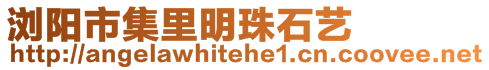 浏阳市集里明珠石艺
http://angelawhitehe1.cn.coovee.net